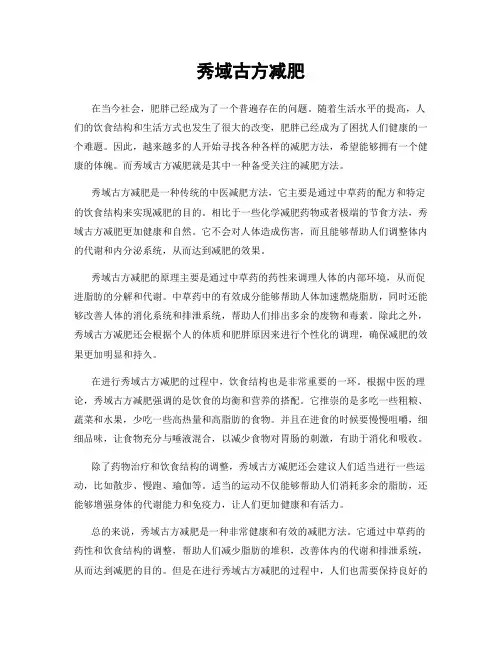 秀域古方减肥

在当今社会，肥胖已经成为了一个普遍存在的问题。随着生活水平的提高，人们的饮食结构和生活方式也发生了很大的改变，肥胖已经成为了困扰人们健康的一个难题。因此，越来越多的人开始寻找各种各样的减肥方法，希望能够拥有一个健康的体魄。而秀域古方减肥就是其中一种备受关注的减肥方法。

秀域古方减肥是一种传统的中医减肥方法，它主要是通过中草药的配方和特定的饮食结构来实现减肥的目的。相比于一些化学减肥药物或者极端的节食方法，秀域古方减肥更加健康和自然。它不会对人体造成伤害，而且能够帮助人们调整体内的代谢和内分泌系统，从而达到减肥的效果。

秀域古方减肥的原理主要是通过中草药的药性来调理人体的内部环境，从而促进脂肪的分解和代谢。中草药中的有效成分能够帮助人体加速燃烧脂肪，同时还能够改善人体的消化系统和排泄系统，帮助人们排出多余的废物和毒素。除此之外，秀域古方减肥还会根据个人的体质和肥胖原因来进行个性化的调理，确保减肥的效果更加明显和持久。

在进行秀域古方减肥的过程中，饮食结构也是非常重要的一环。根据中医的理论，秀域古方减肥强调的是饮食的均衡和营养的搭配。它推崇的是多吃一些粗粮、蔬菜和水果，少吃一些高热量和高脂肪的食物。并且在进食的时候要慢慢咀嚼，细细品味，让食物充分与唾液混合，以减少食物对胃肠的刺激，有助于消化和吸收。

除了药物治疗和饮食结构的调整，秀域古方减肥还会建议人们适当进行一些运动，比如散步、慢跑、瑜伽等。适当的运动不仅能够帮助人们消耗多余的脂肪，还能够增强身体的代谢能力和免疫力，让人们更加健康和有活力。

总的来说，秀域古方减肥是一种非常健康和有效的减肥方法。它通过中草药的药性和饮食结构的调整，帮助人们减少脂肪的堆积，改善体内的代谢和排泄系统，从而达到减肥的目的。但是在进行秀域古方减肥的过程中，人们也需要保持良好的